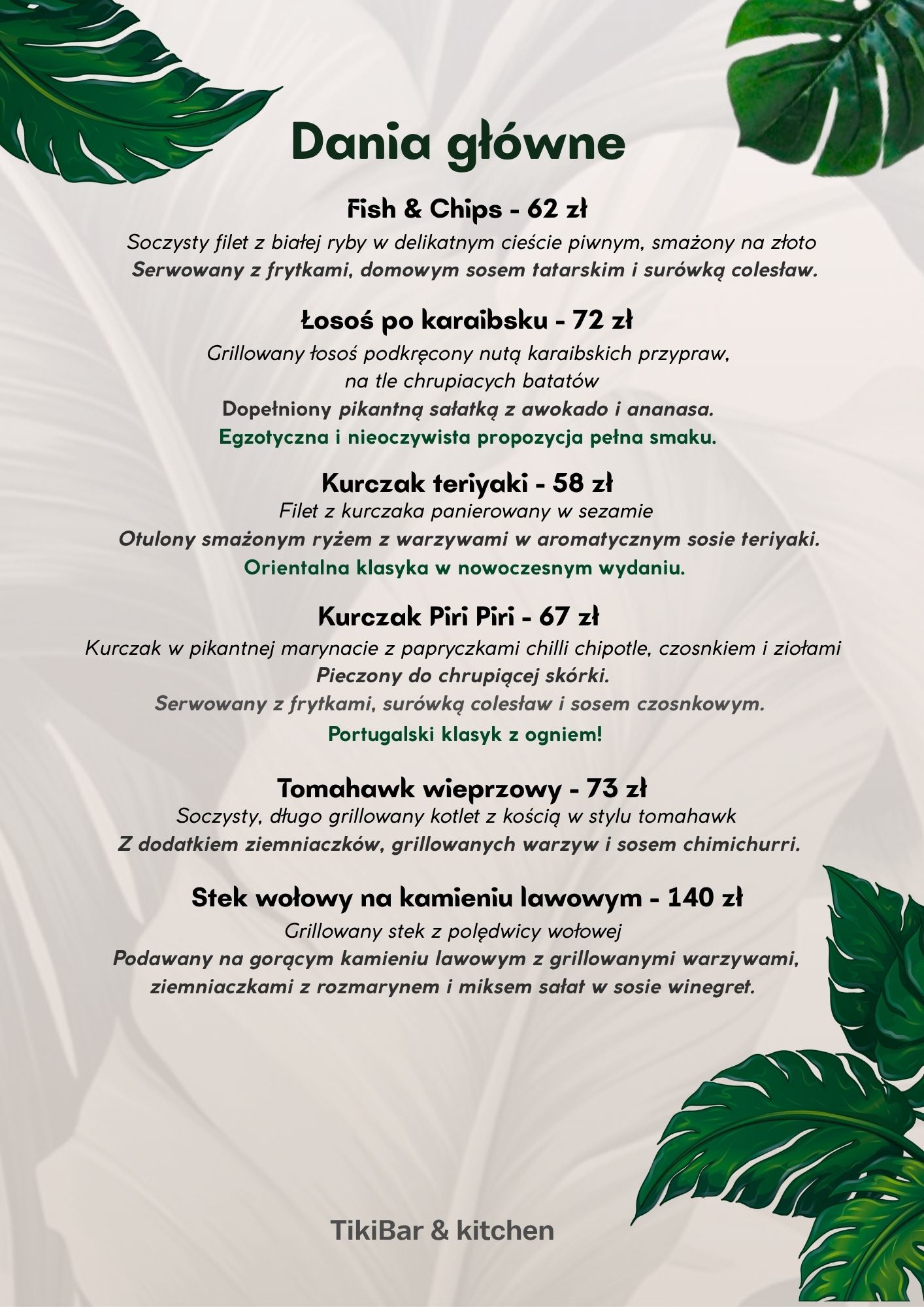 Dania główne

Fish & Chips - 62 zł

Soczysty filet z białej ryby w delikatnym cieście piwnym, smażony na złoto
Serwowany z frytkami, domowym sosem tatarskim i surówką colesław.

Łosoś po karaibsku - 72 zł

Grillowany łosoś podkręcony nutą karaibskich przypraw,
na tle chrupiacych batatów
Dopełniony pikantną sałatką z awokado i ananasa.
Egzotyczna i nieoczywista propozycja pełna smaku.

Kurczak teriyaki - 58 zł

Filet z kurczaka panierowany w sezamie
Otulony smażonym ryżem z warzywami w aromatycznym sosie teriyaki.
Orientalna klasyka w nowoczesnym wydaniu.

Kurczak Piri Piri - 67 zł

Kurczak w pikantnej marynacie z papryczkami chilli chipotle, czosnkiem i ziołami
Pieczony do chrupiącej skórki.
Serwowany z frytkami, surówką colesław i sosem czosnkowym.
Portugalski klasyk z ogniem!

Tomahawk wieprzowy - 73 zł

Soczysty, długo grillowany kotlet z kością w stylu tomahawk
Z dodatkiem ziemniaczków, grillowanych warzyw i sosem chimichurri.

Stek wołowy na kamieniu lawowym - 140 zł

Grillowany stek z polędwicy wołowej
Podawany na gorącym kamieniu lawowym z grillowanymi warzywami,
ziemniaczkami z rozmarynem i miksem sałat w sosie winegret.

TikiBar & kitchen